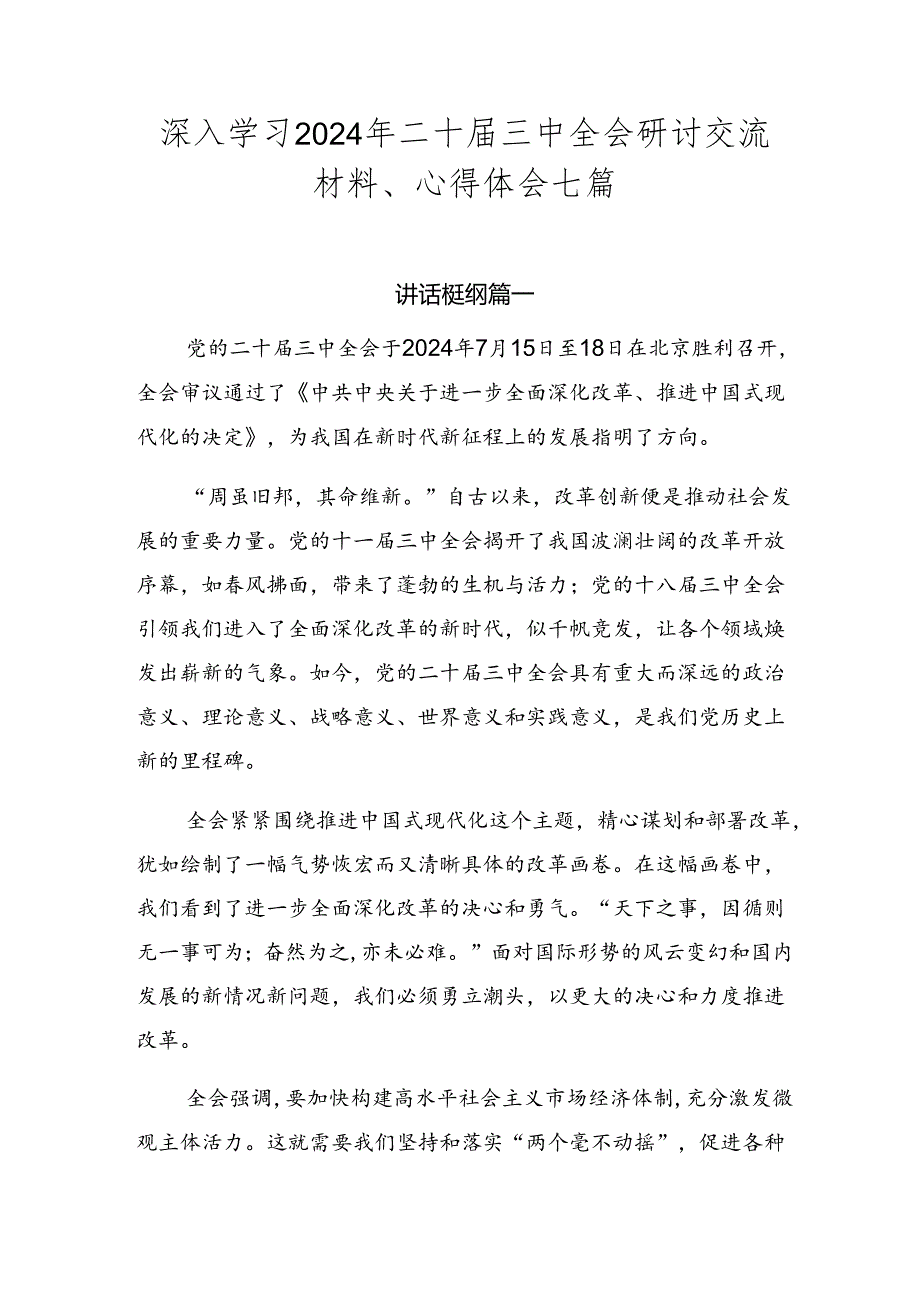 深入学习2024年二十届三中全会研讨交流材料、心得体会七篇

讲话梃纲篇一

党的二十届三中全会于2024年7月15日至18日在北京胜利召开，全会审议通过了《中共中央关于进一步全面深化改革、推进中国式现代化的决定》，为我国在新时代新征程上的发展指明了方向。

“周虽旧邦，其命维新。”自古以来，改革创新便是推动社会发展的重要力量。党的十一届三中全会揭开了我国波澜壮阔的改革开放序幕，如春风拂面，带来了蓬勃的生机与活力；党的十八届三中全会引领我们进入了全面深化改革的新时代，似千帆竞发，让各个领域焕发出崭新的气象。如今，党的二十届三中全会具有重大而深远的政治意义、理论意义、战略意义、世界意义和实践意义，是我们党历史上新的里程碑。

全会紧紧围绕推进中国式现代化这个主题，精心谋划和部署改革，犹如绘制了一幅气势恢宏而又清晰具体的改革画卷。在这幅画卷中，我们看到了进一步全面深化改革的决心和勇气。“天下之事，因循则无一事可为；奋然为之，亦未必难。”面对国际形势的风云变幻和国内发展的新情况新问题，我们必须勇立潮头，以更大的决心和力度推进改革。

全会强调，要加快构建高水平社会主义市场经济体制，充分激发微观主体活力。这就需要我们坚持和落实“两个毫不动摇”，促进各种